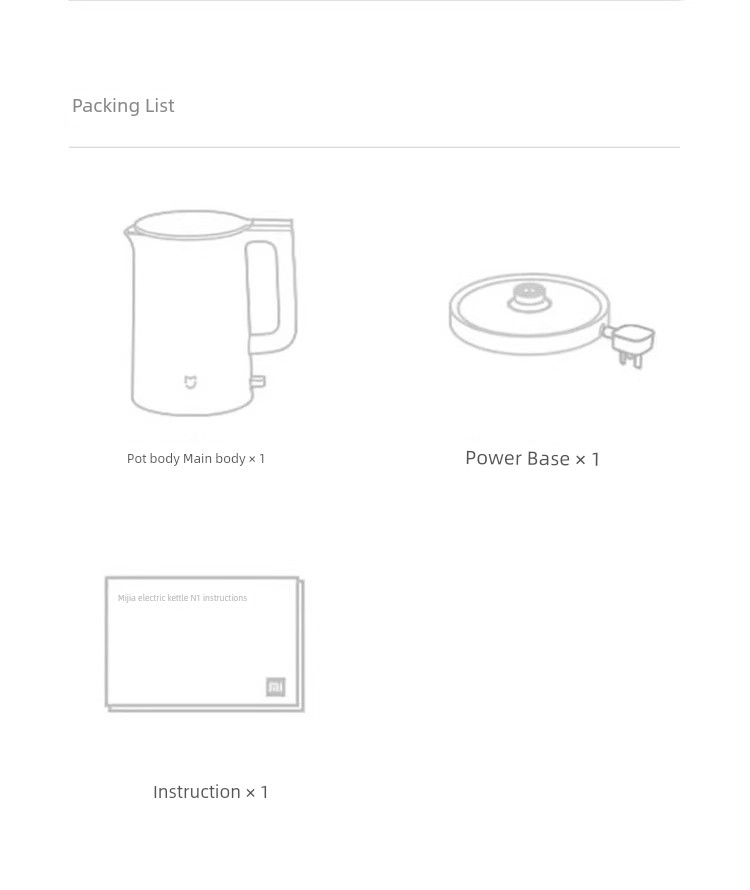 Packing List

Pot body Main body × 1

Power Base × 1

Mijia electric kettle N1 instructions

mi

Instruction × 1